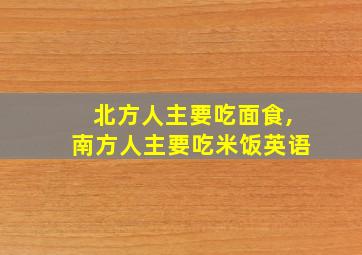 北方人主要吃面食,
南方人主要吃米饭英语